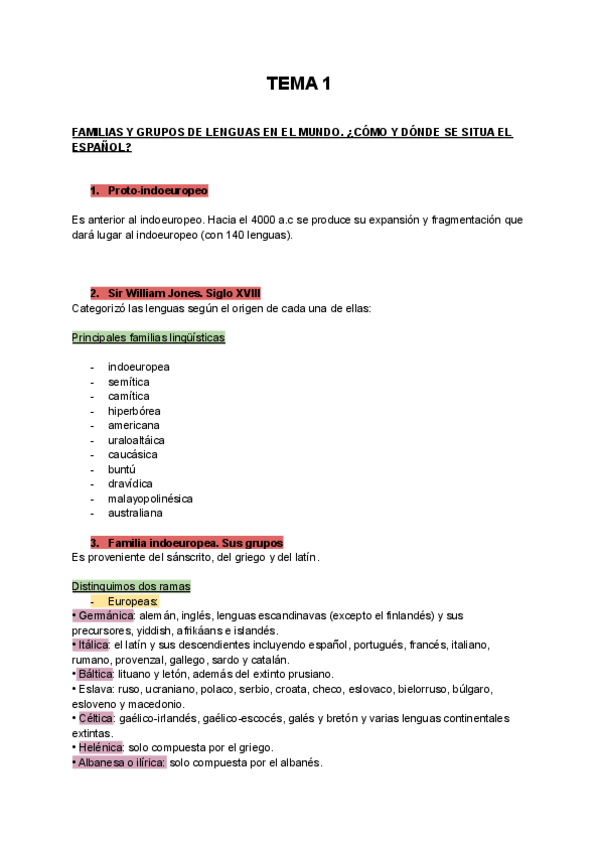 TEMA 1

FAMILIAS Y GRUPOS DE LENGUAS EN EL MUNDO. ¿CÓMO Y DÓNDE SE SITUA EL ESPAÑOL?

1. Proto-indoeuropeo

Es anterior al indoeuropeo. Hacia el 4000 a.c se produce su expansión y fragmentación que dará lugar al indoeuropeo (con 140 lenguas).

2. Sir William Jones. Siglo XVIII

Categorizó las lenguas según el origen de cada una de ellas:

Principales familias lingüísticas

- indoeuropea
- semítica
- camítica
- hiperbórea
- americana
- uraloaltáica
- caucásica
- buntú
- dravídica
- malayopolinésica
- australiana

3. Familia indoeuropea. Sus grupos

Es proveniente del sánscrito, del griego y del latín.

Distinguimos dos ramas

- Europeas:

• Germánica: alemán, inglés, lenguas escandinavas (excepto el finlandés) y sus precursores, yiddish, afrikáans e islandés.
• Itálica: el latín y sus descendientes incluyendo español, portugués, francés, italiano, rumano, provenzal, gallego, sardo y catalán.
• Báltica: lituano y letón, además del extinto prusiano.
• Eslava: ruso, ucraniano, polaco, serbio, croata, checo, eslovaco, bielorruso, búlgaro, esloveno y macedonio.
• Céltica: gaélico-irlandés, gaélico-escocés, galés y bretón y varias lenguas continentales extintas.
• Helénica: solo compuesta por el griego.
• Albanesa o ilírica: solo compuesta por el albanés.